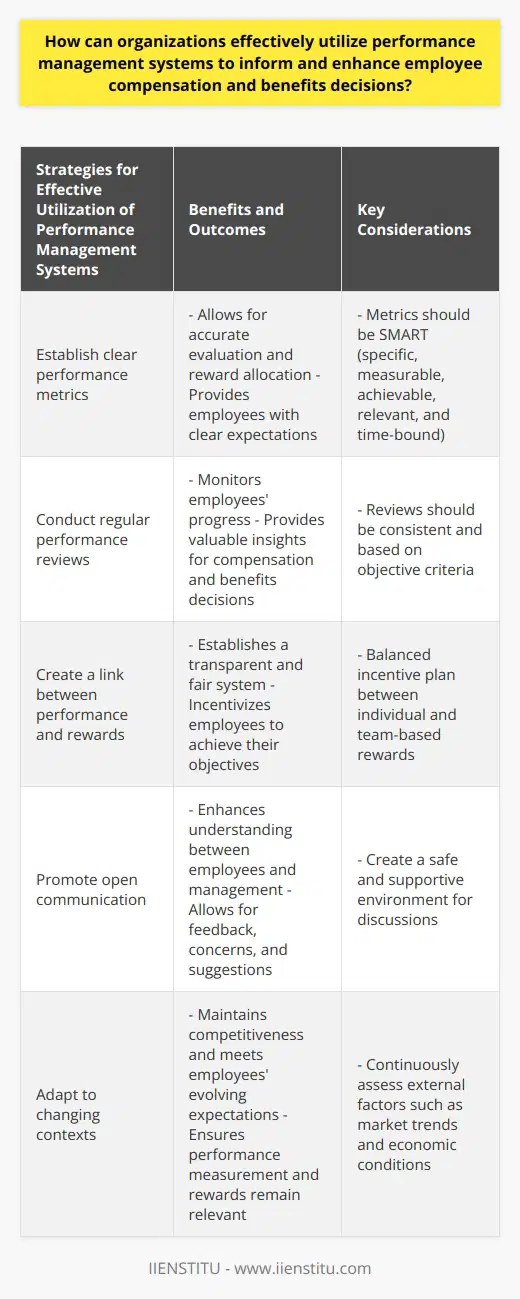 How can organizations effectively utilize performance management systems to inform and enhance employee compensation and benefits decisions?

| Strategies for Effective Utilization of Performance Management Systems | Benefits and Outcomes | Key Considerations |
|---|---|---|
| Establish clear performance metrics | - Allows for accurate evaluation and reward allocation - Provides employees with clear expectations | - Metrics should be SMART (specific, measurable, achievable, relevant, and time-bound) |
| Conduct regular performance reviews | - Monitors employees' progress - Provides valuable insights for compensation and benefits decisions | - Reviews should be consistent and based on objective criteria |
| Create a link between performance and rewards | - Establishes a transparent and fair system - Incentivizes employees to achieve their objectives | - Balanced incentive plan between individual and team-based rewards |
| Promote open communication | - Enhances understanding between employees and management - Allows for feedback, concerns, and suggestions | - Create a safe and supportive environment for discussions |
| Adapt to changing contexts | - Maintains competitiveness and meets employees' evolving expectations - Ensures performance measurement and rewards remain relevant | - Continuously assess external factors such as market trends and economic conditions |

IIENSTITU - www.iienstitu.com